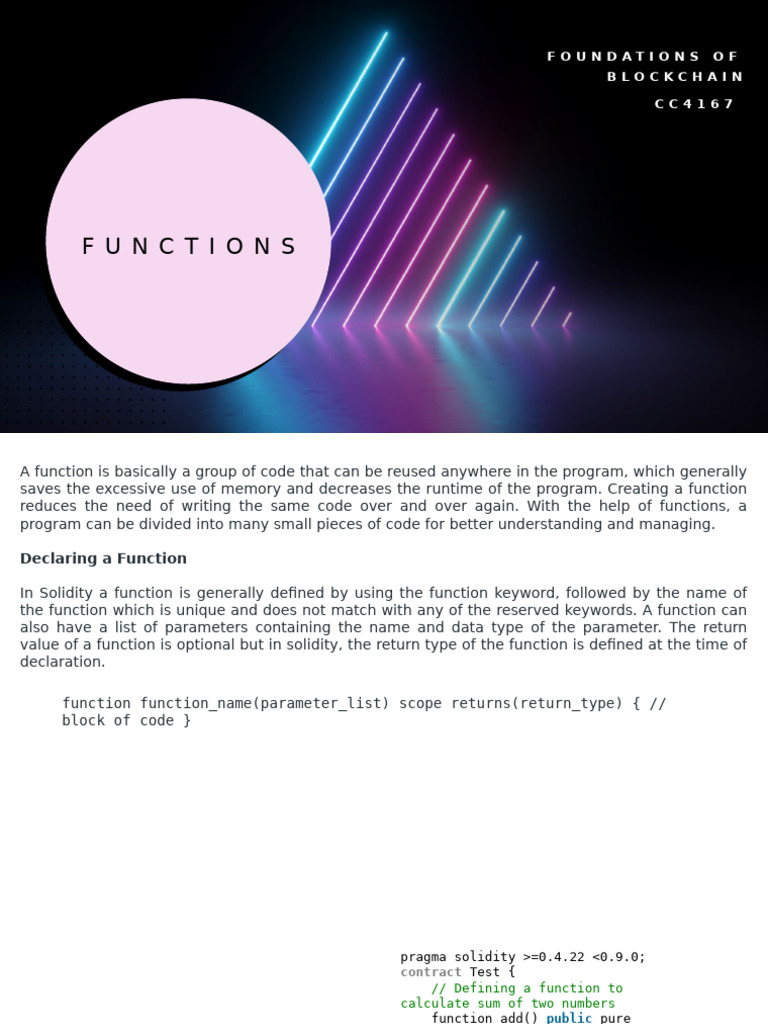 FOUNDATIONS OF BLOCKCHAIN

CC4167

FUNCTIONS

A function is basically a group of code that can be reused anywhere in the program, which generally saves the excessive use of memory and decreases the runtime of the program. Creating a function reduces the need of writing the same code over and over again. With the help of functions, a program can be divided into many small pieces of code for better understanding and managing.

Declaring a Function

In Solidity a function is generally defined by using the function keyword, followed by the name of the function which is unique and does not match with any of the reserved keywords. A function can also have a list of parameters containing the name and data type of the parameter. The return value of a function is optional but in solidity, the return type of the function is defined at the time of declaration.

function function_name(parameter_list) scope returns(return_type) { //
block of code }

pragma solidity >=0.4.22 <0.9.0;
contract Test {
    // Defining a function to
calculate sum of two numbers
    function add() public pure